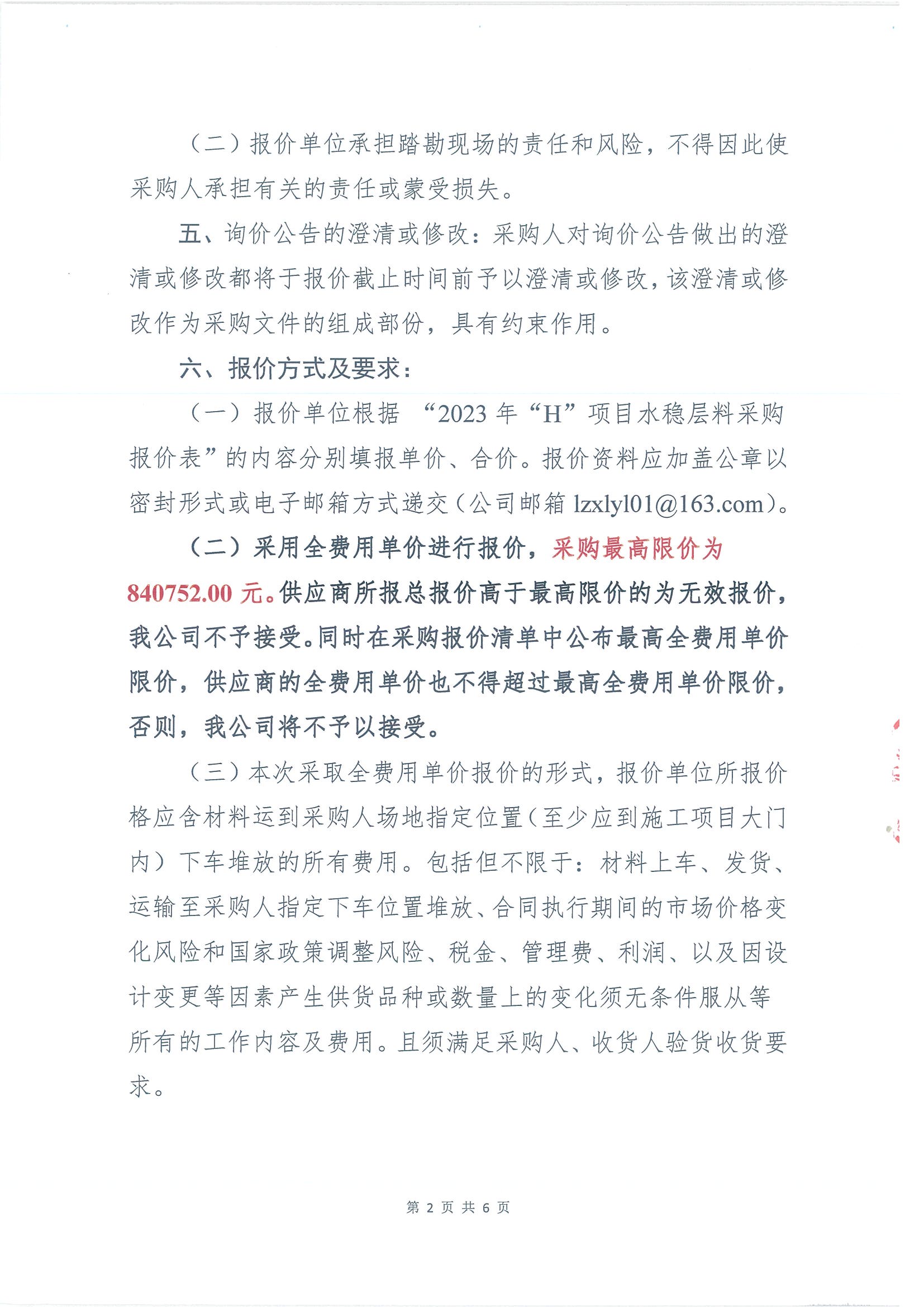 （二）报价单位承担踏勘现场的责任和风险，不得因此使采购人承担有关的责任或蒙受损失。

五、询价公告的澄清或修改：采购人对询价公告做出的澄清或修改都将于报价截止时间前予以澄清或修改，该澄清或修改作为采购文件的组成部份，具有约束作用。

六、报价方式及要求：

（一）报价单位根据 “2023 年“H”项目水稳层料采购报价表”的内容分别填报单价、合价。报价资料应加盖公章以密封形式或电子邮箱方式递交（公司邮箱 lzxlyl01@163.com）。

（二）采用全费用单价进行报价，采购最高限价为 840752.00 元。供应商所报总报价高于最高限价的为无效报价，我公司不予接受。同时在采购报价清单中公布最高全费用单价限价，供应商的全费用单价也不得超过最高全费用单价限价，否则，我公司将不予以接受。

（三）本次采取全费用单价报价的形式，报价单位所报价格应含材料运到采购人场地指定位置（至少应到施工项目大门内）下车堆放的所有费用。包括但不限于：材料上车、发货、运输至采购人指定下车位置堆放、合同执行期间的市场价格变化风险和国家政策调整风险、税金、管理费、利润、以及因设计变更等因素产生供货品种或数量上的变化须无条件服从等所有的工作内容及费用。且须满足采购人、收货人验货收货要求。

第 2 页 共 6 页